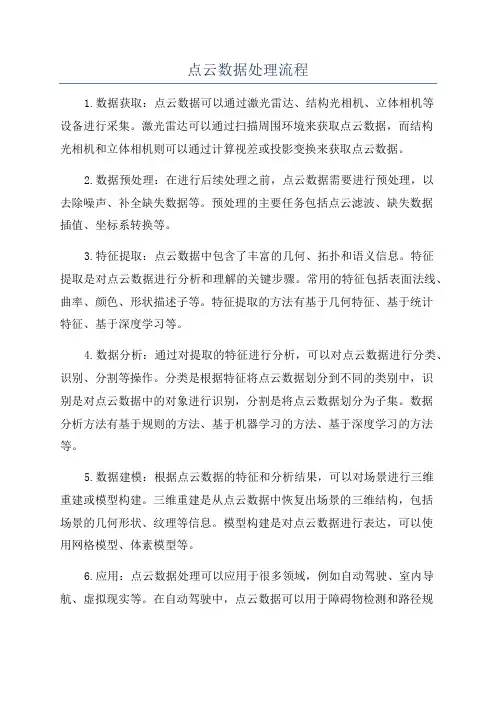 点云数据处理流程

1.数据获取：点云数据可以通过激光雷达、结构光相机、立体相机等设备进行采集。激光雷达可以通过扫描周围环境来获取点云数据，而结构光相机和立体相机则可以通过计算视差或投影变换来获取点云数据。

2.数据预处理：在进行后续处理之前，点云数据需要进行预处理，以去除噪声、补全缺失数据等。预处理的主要任务包括点云滤波、缺失数据插值、坐标系转换等。

3.特征提取：点云数据中包含了丰富的几何、拓扑和语义信息。特征提取是对点云数据进行分析和理解的关键步骤。常用的特征包括表面法线、曲率、颜色、形状描述子等。特征提取的方法有基于几何特征、基于统计特征、基于深度学习等。

4.数据分析：通过对提取的特征进行分析，可以对点云数据进行分类、识别、分割等操作。分类是根据特征将点云数据划分到不同的类别中，识别是对点云数据中的对象进行识别，分割是将点云数据划分为子集。数据分析方法有基于规则的方法、基于机器学习的方法、基于深度学习的方法等。

5.数据建模：根据点云数据的特征和分析结果，可以对场景进行三维重建或模型构建。三维重建是从点云数据中恢复出场景的三维结构，包括场景的几何形状、纹理等信息。模型构建是对点云数据进行表达，可以使用网格模型、体素模型等。

6.应用：点云数据处理可以应用于很多领域，例如自动驾驶、室内导航、虚拟现实等。在自动驾驶中，点云数据可以用于障碍物检测和路径规